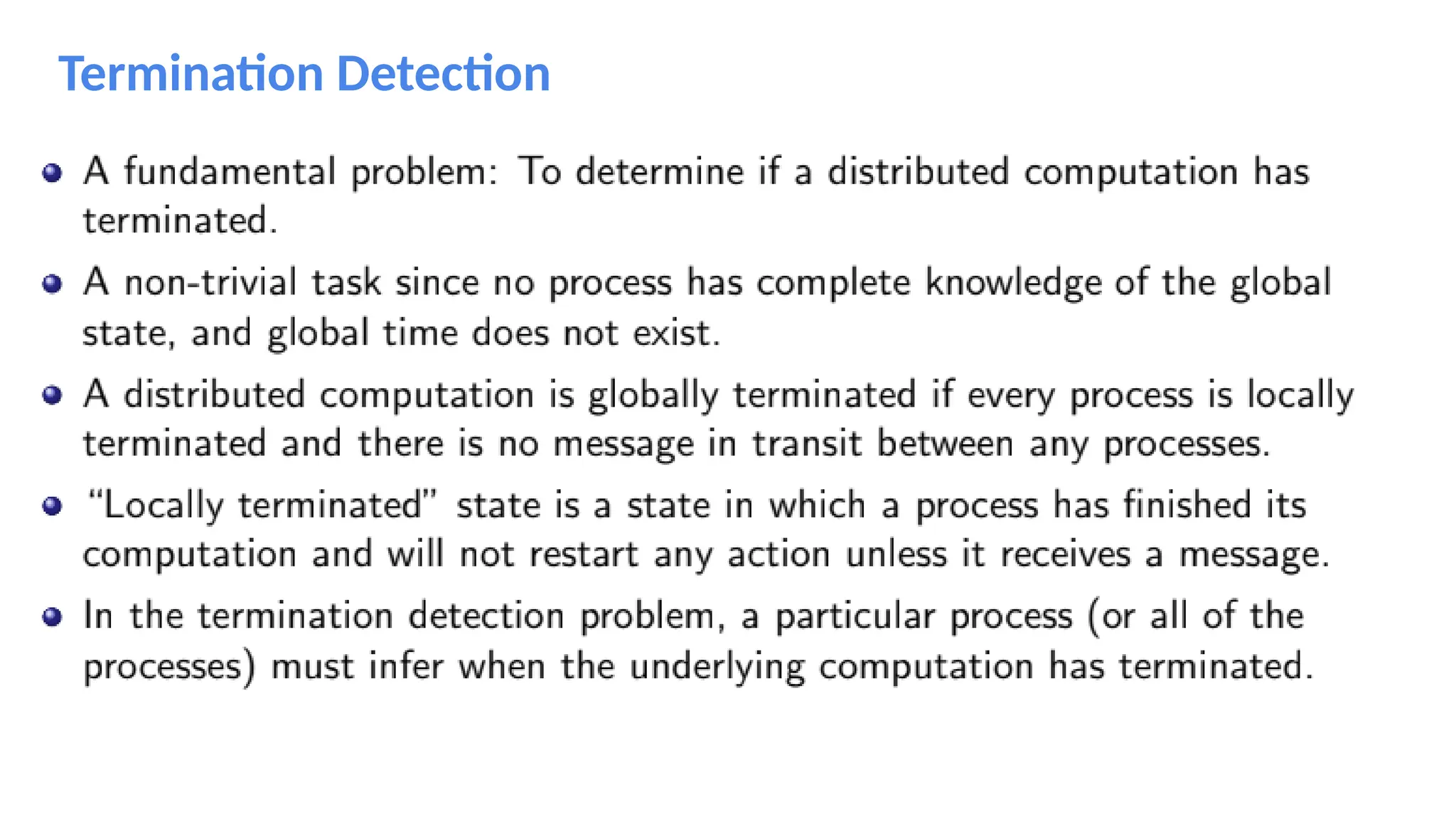 Termination Detection

• A fundamental problem: To determine if a distributed computation has terminated.
• A non-trivial task since no process has complete knowledge of the global state, and global time does not exist.
• A distributed computation is globally terminated if every process is locally terminated and there is no message in transit between any processes.
• "Locally terminated" state is a state in which a process has finished its computation and will not restart any action unless it receives a message.
• In the termination detection problem, a particular process (or all of the processes) must infer when the underlying computation has terminated.